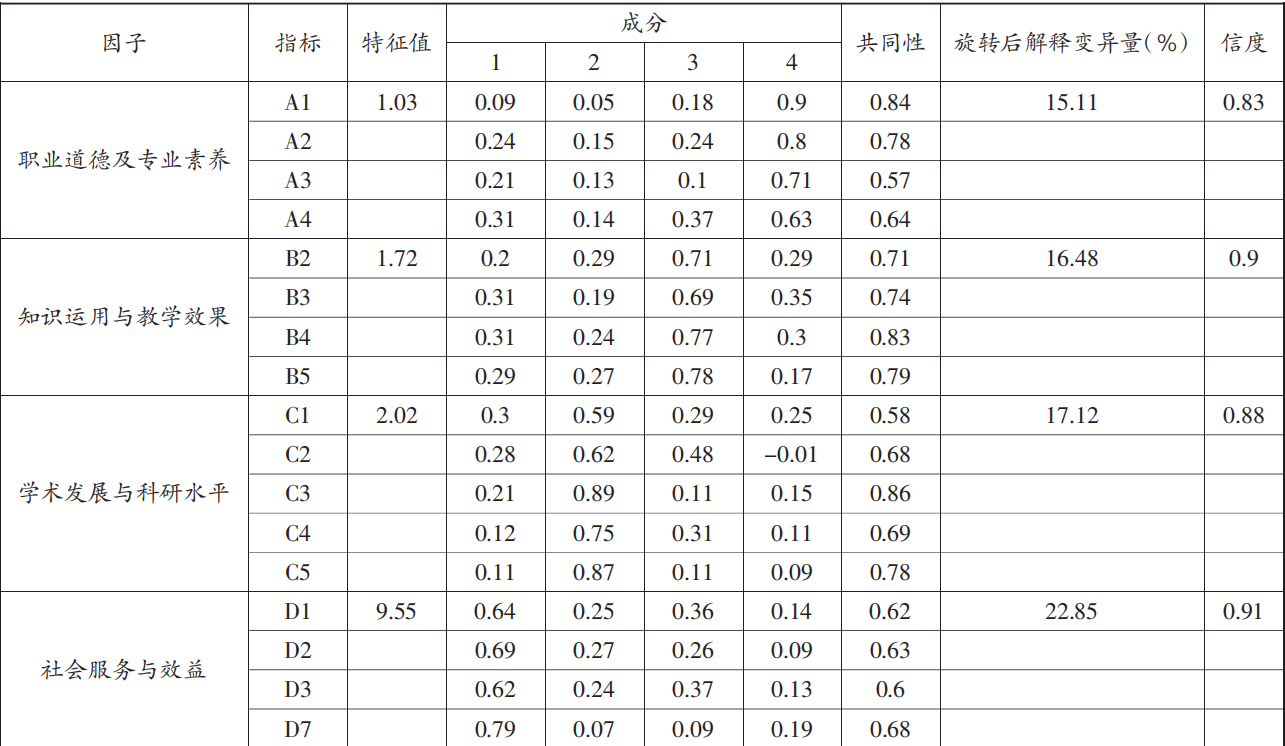 | 因子 | 指标 | 特征值 | 成分 1 | 成分 2 | 成分 3 | 成分 4 | 共同性 | 旋转后解释变异量(%) | 信度 |
|---|---|---|---|---|---|---|---|---|---|
| 职业道德及专业素养 | A1 | 1.03 | 0.09 | 0.05 | 0.18 | 0.9 | 0.84 | 15.11 | 0.83 |
| | A2 | | 0.24 | 0.15 | 0.24 | 0.8 | 0.78 | | |
| | A3 | | 0.21 | 0.13 | 0.1 | 0.71 | 0.57 | | |
| | A4 | | 0.31 | 0.14 | 0.37 | 0.63 | 0.64 | | |
| 知识运用与教学效果 | B2 | 1.72 | 0.2 | 0.29 | 0.71 | 0.29 | 0.71 | 16.48 | 0.9 |
| | B3 | | 0.31 | 0.19 | 0.69 | 0.35 | 0.74 | | |
| | B4 | | 0.31 | 0.24 | 0.77 | 0.3 | 0.83 | | |
| | B5 | | 0.29 | 0.27 | 0.78 | 0.17 | 0.79 | | |
| 学术发展与科研水平 | C1 | 2.02 | 0.3 | 0.59 | 0.29 | 0.25 | 0.58 | 17.12 | 0.88 |
| | C2 | | 0.28 | 0.62 | 0.48 | –0.01 | 0.68 | | |
| | C3 | | 0.21 | 0.89 | 0.11 | 0.15 | 0.86 | | |
| | C4 | | 0.12 | 0.75 | 0.31 | 0.11 | 0.69 | | |
| | C5 | | 0.11 | 0.87 | 0.11 | 0.09 | 0.78 | | |
| 社会服务与效益 | D1 | 9.55 | 0.64 | 0.25 | 0.36 | 0.14 | 0.62 | 22.85 | 0.91 |
| | D2 | | 0.69 | 0.27 | 0.26 | 0.09 | 0.63 | | |
| | D3 | | 0.62 | 0.24 | 0.37 | 0.13 | 0.6 | | |
| | D7 | | 0.79 | 0.07 | 0.09 | 0.19 | 0.68 | | |